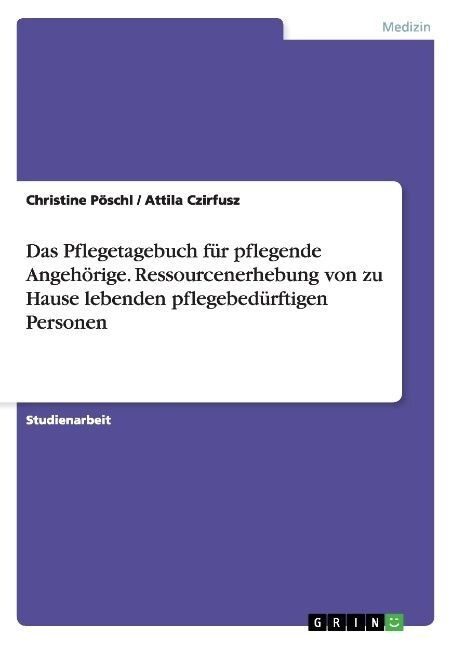 Medizin

Christine Pöschl / Attila Czirfusz

Das Pflegetagebuch für pflegende Angehörige. Ressourcenerhebung von zu Hause lebenden pflegebedürftigen Personen

Studienarbeit

GRIN